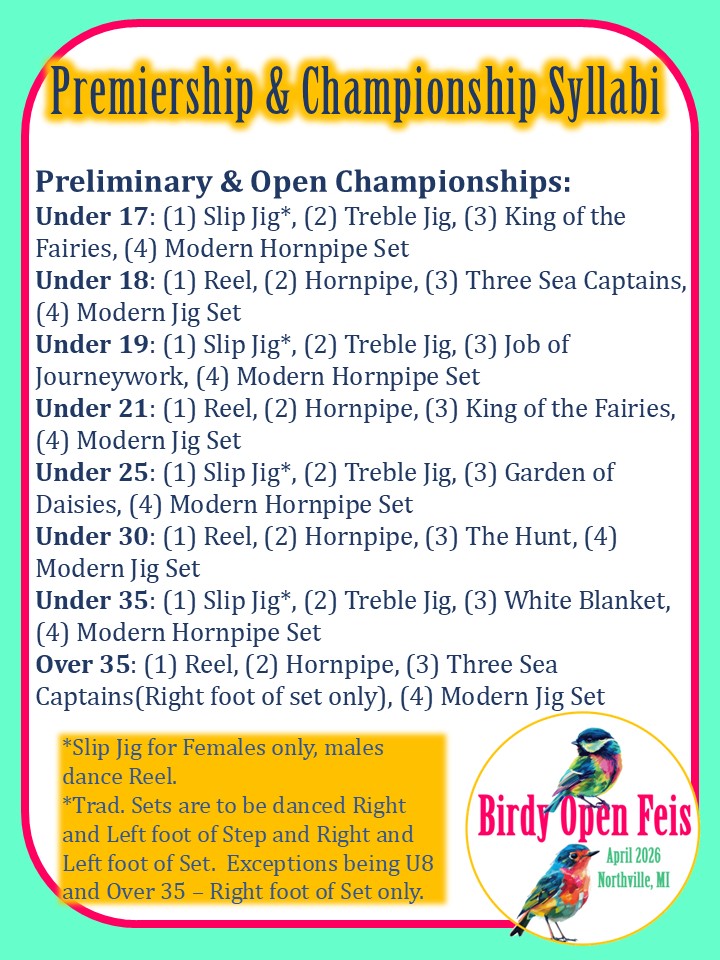 Premiership & Championship Syllabi

Preliminary & Open Championships:
Under 17: (1) Slip Jig*, (2) Treble Jig, (3) King of the Fairies, (4) Modern Hornpipe Set
Under 18: (1) Reel, (2) Hornpipe, (3) Three Sea Captains, (4) Modern Jig Set
Under 19: (1) Slip Jig*, (2) Treble Jig, (3) Job of Journeywork, (4) Modern Hornpipe Set
Under 21: (1) Reel, (2) Hornpipe, (3) King of the Fairies, (4) Modern Jig Set
Under 25: (1) Slip Jig*, (2) Treble Jig, (3) Garden of Daisies, (4) Modern Hornpipe Set
Under 30: (1) Reel, (2) Hornpipe, (3) The Hunt, (4) Modern Jig Set
Under 35: (1) Slip Jig*, (2) Treble Jig, (3) White Blanket, (4) Modern Hornpipe Set
Over 35: (1) Reel, (2) Hornpipe, (3) Three Sea Captains(Right foot of set only), (4) Modern Jig Set

*Slip Jig for Females only, males dance Reel.
*Trad. Sets are to be danced Right and Left foot of Step and Right and Left foot of Set. Exceptions being U8 and Over 35 – Right foot of Set only.

Birdy Open Feis
April 2026
Northville, MI